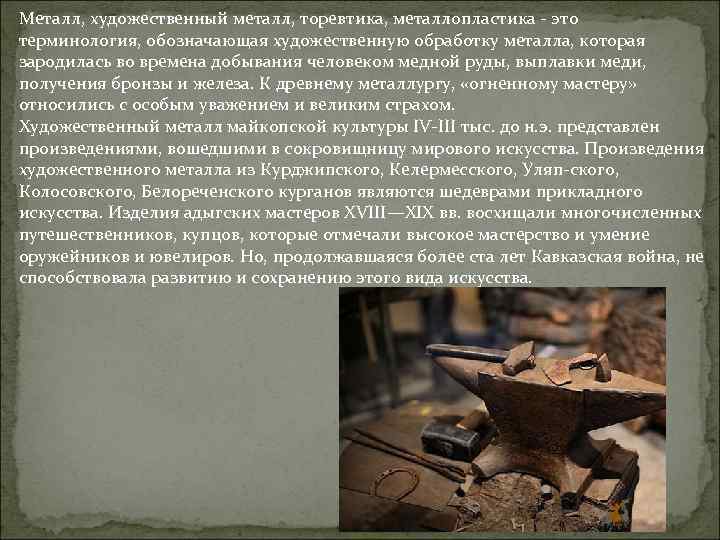 Металл, художественный металл, торевтика, металлопластика - это терминология, обозначающая художественную обработку металла, которая зародилась во времена добывания человеком медной руды, выплавки меди, получения бронзы и железа. К древнему металлургу, «огненному мастеру» относились с особым уважением и великим страхом.
Художественный металл майкопской культуры IV-III тыс. до н.э. представлен произведениями, вошедшими в сокровищницу мирового искусства. Произведения художественного металла из Курджипского, Келермесского, Уляп-ского, Колосовского, Белореченского курганов являются шедеврами прикладного искусства. Изделия адыгских мастеров XVIII—XIX вв. восхищали многочисленных путешественников, купцов, которые отмечали высокое мастерство и умение оружейников и ювелиров. Но, продолжавшаяся более ста лет Кавказская война, не способствовала развитию и сохранению этого вида искусства.